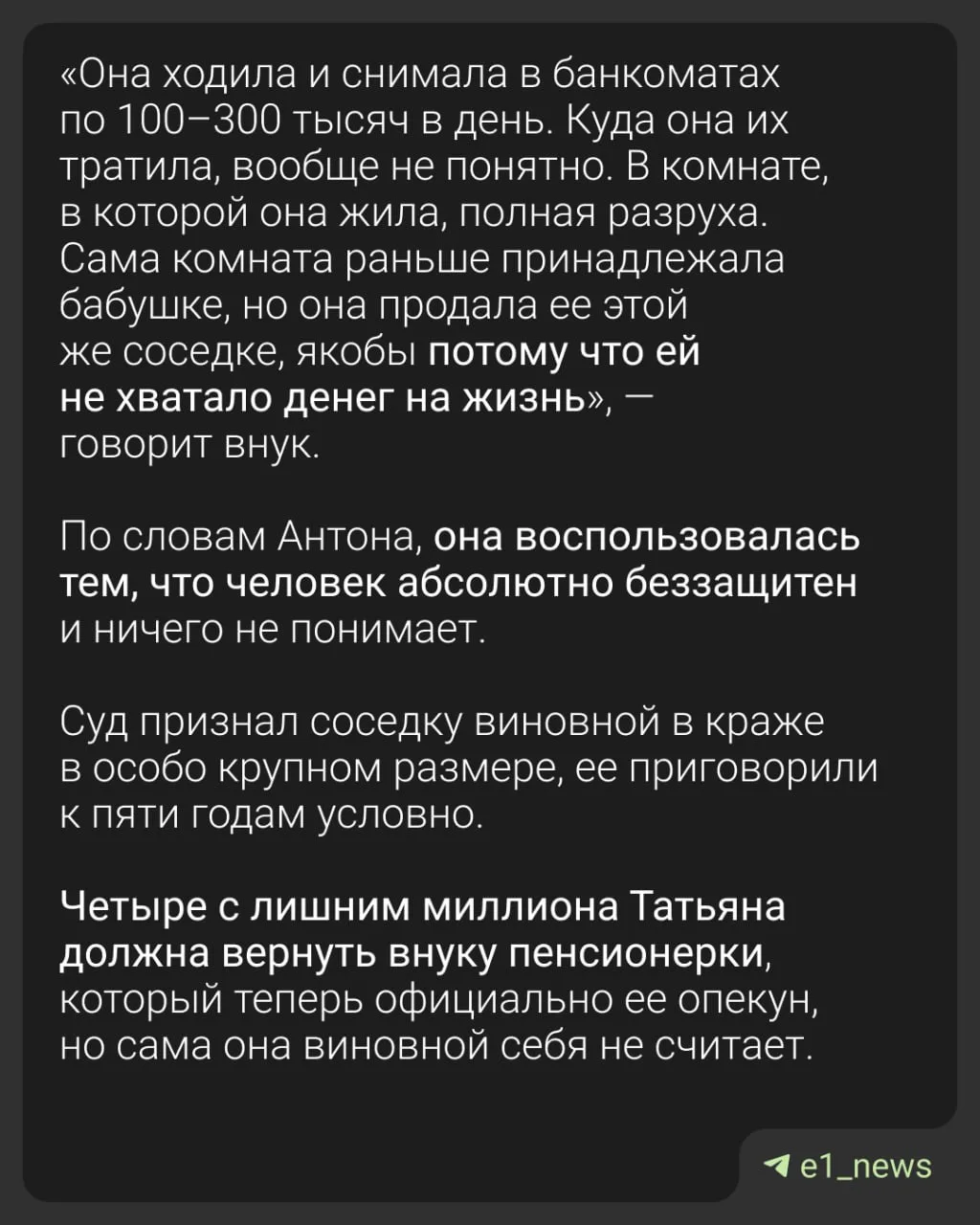 «Она ходила и снимала в банкоматах по 100–300 тысяч в день. Куда она их тратила, вообще не понятно. В комнате, в которой она жила, полная разруха. Сама комната раньше принадлежала бабушке, но она продала ее этой же соседке, якобы потому что ей не хватало денег на жизнь», — говорит внук.

По словам Антона, она воспользовалась тем, что человек абсолютно беззащитен и ничего не понимает.

Суд признал соседку виновной в краже в особо крупном размере, ее приговорили к пяти годам условно.

Четыре с лишним миллиона Татьяна должна вернуть внуку пенсионерки, который теперь официально ее опекун, но сама она виновной себя не считает.

e1_news